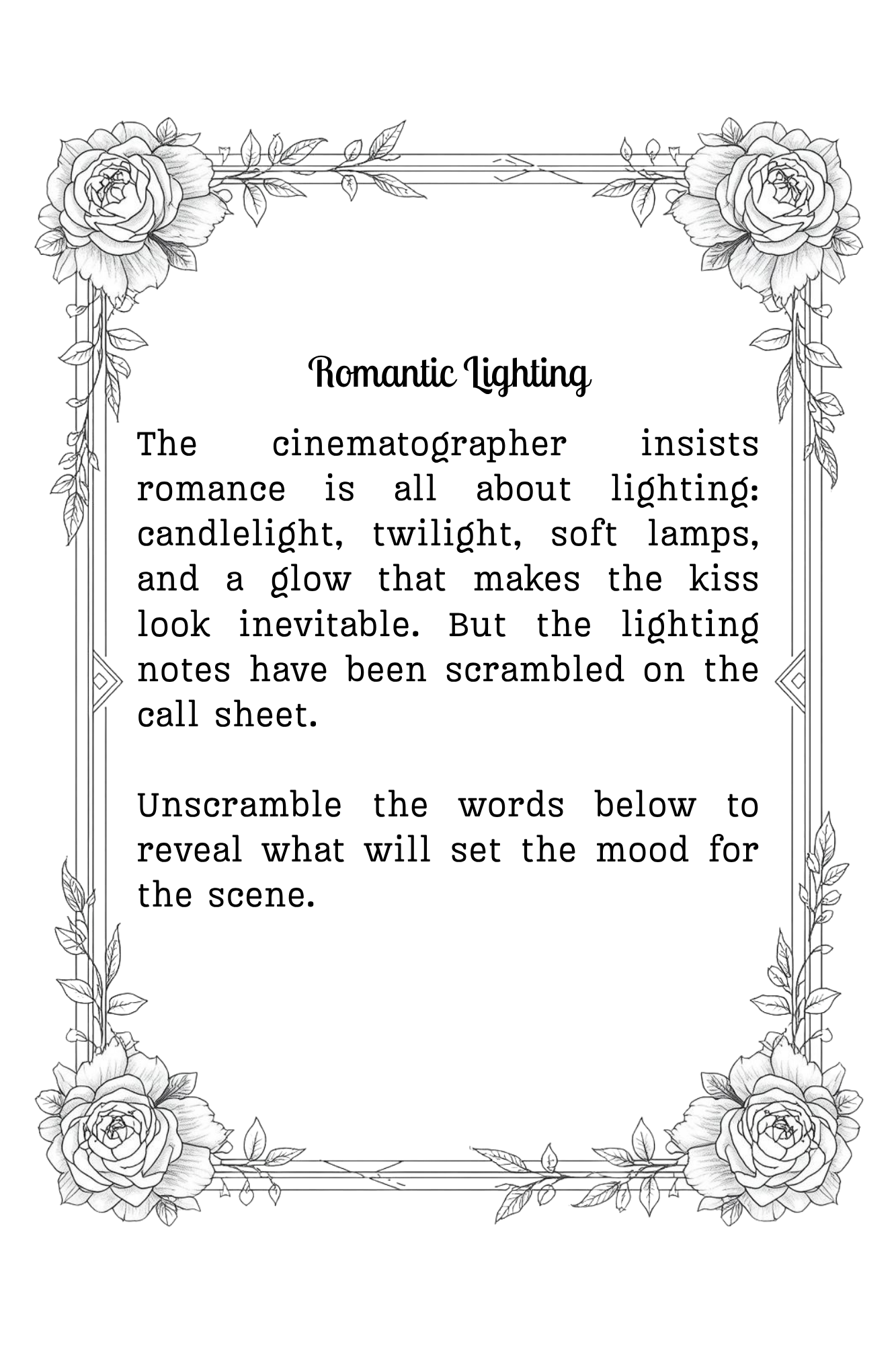 Romantic Lighting

The cinematographer insists romance is all about lighting: candlelight, twilight, soft lamps, and a glow that makes the kiss look inevitable. But the lighting notes have been scrambled on the call sheet.

Unscramble the words below to reveal what will set the mood for the scene.